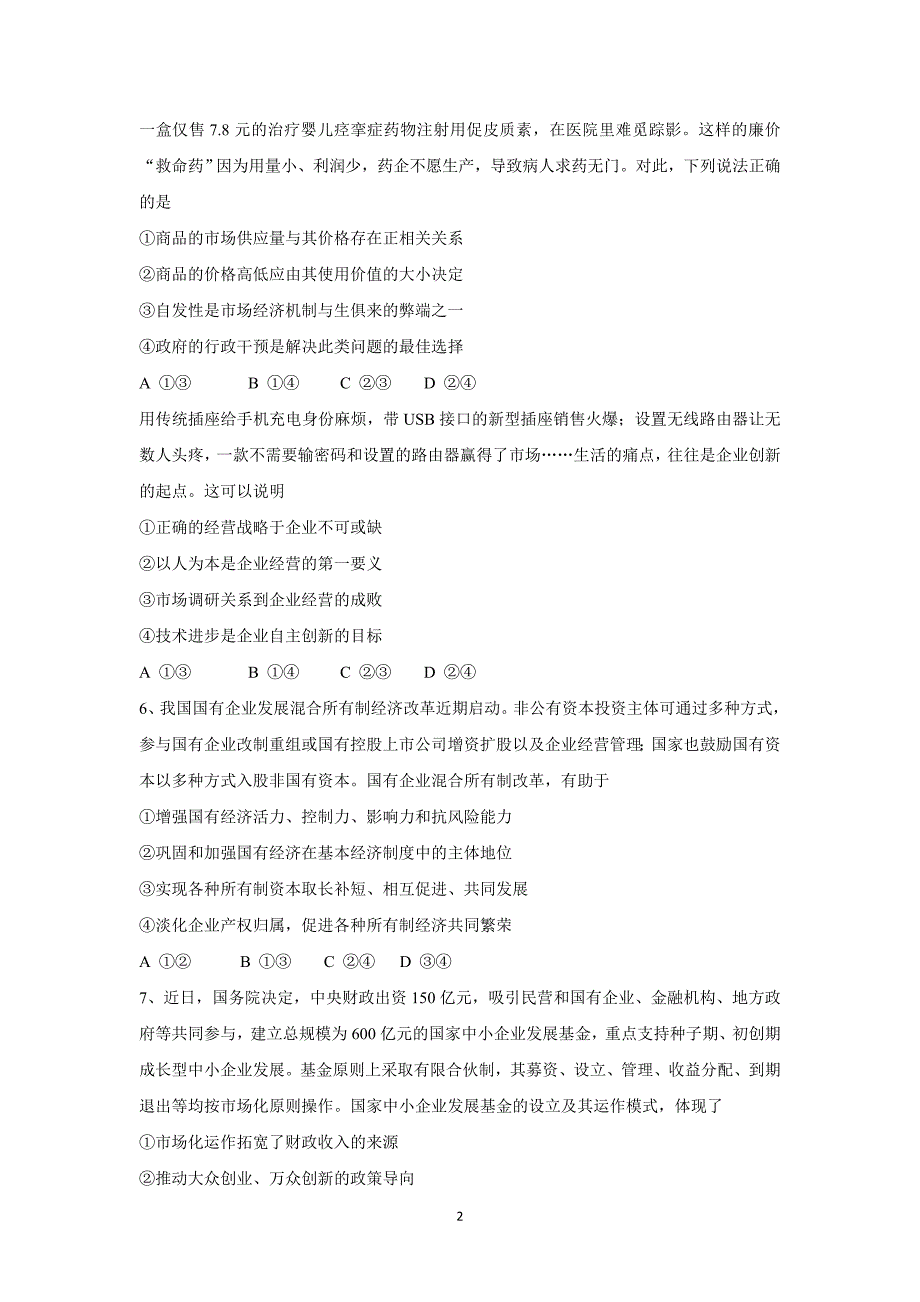 一盒仅售 7.8 元的治疗婴儿痉挛症药物注射用促皮质素，在医院里难觅踪影。这样的廉价“救命药”因为用量小、利润少，药企不愿生产，导致病人求药无门。对此，下列说法正确的是

①商品的市场供应量与其价格存在正相关关系

②商品的价格高低应由其使用价值的大小决定

③自发性是市场经济机制与生俱来的弊端之一

④政府的行政干预是解决此类问题的最佳选择

A ①③ B ①④ C ②③ D ②④

用传统插座给手机充电身份麻烦，带 USB 接口的新型插座销售火爆；设置无线路由器让无数人头疼，一款不需要输密码和设置的路由器赢得了市场……生活的痛点，往往是企业创新的起点。这可以说明

①正确的经营战略于企业不可或缺

②以人为本是企业经营的第一要义

③市场调研关系到企业经营的成败

④技术进步是企业自主创新的目标

A ①③ B ①④ C ②③ D ②④

6、我国国有企业发展混合所有制经济改革近期启动。非公有资本投资主体可通过多种方式，参与国有企业改制重组或国有控股上市公司增资扩股以及企业经营管理；国家也鼓励国有资本以多种方式入股非国有资本。国有企业混合所有制改革，有助于

①增强国有经济活力、控制力、影响力和抗风险能力

②巩固和加强国有经济在基本经济制度中的主体地位

③实现各种所有制资本取长补短、相互促进、共同发展

④淡化企业产权归属，促进各种所有制经济共同繁荣

A ①② B ①③ C ②④ D ③④

7、近日，国务院决定，中央财政出资 150 亿元，吸引民营和国有企业、金融机构、地方政府等共同参与，建立总规模为 600 亿元的国家中小企业发展基金，重点支持种子期、初创期成长型中小企业发展。基金原则上采取有限合伙制，其募资、设立、管理、收益分配、到期退出等均按市场化原则操作。国家中小企业发展基金的设立及其运作模式，体现了

①市场化运作拓宽了财政收入的来源

②推动大众创业、万众创新的政策导向

2